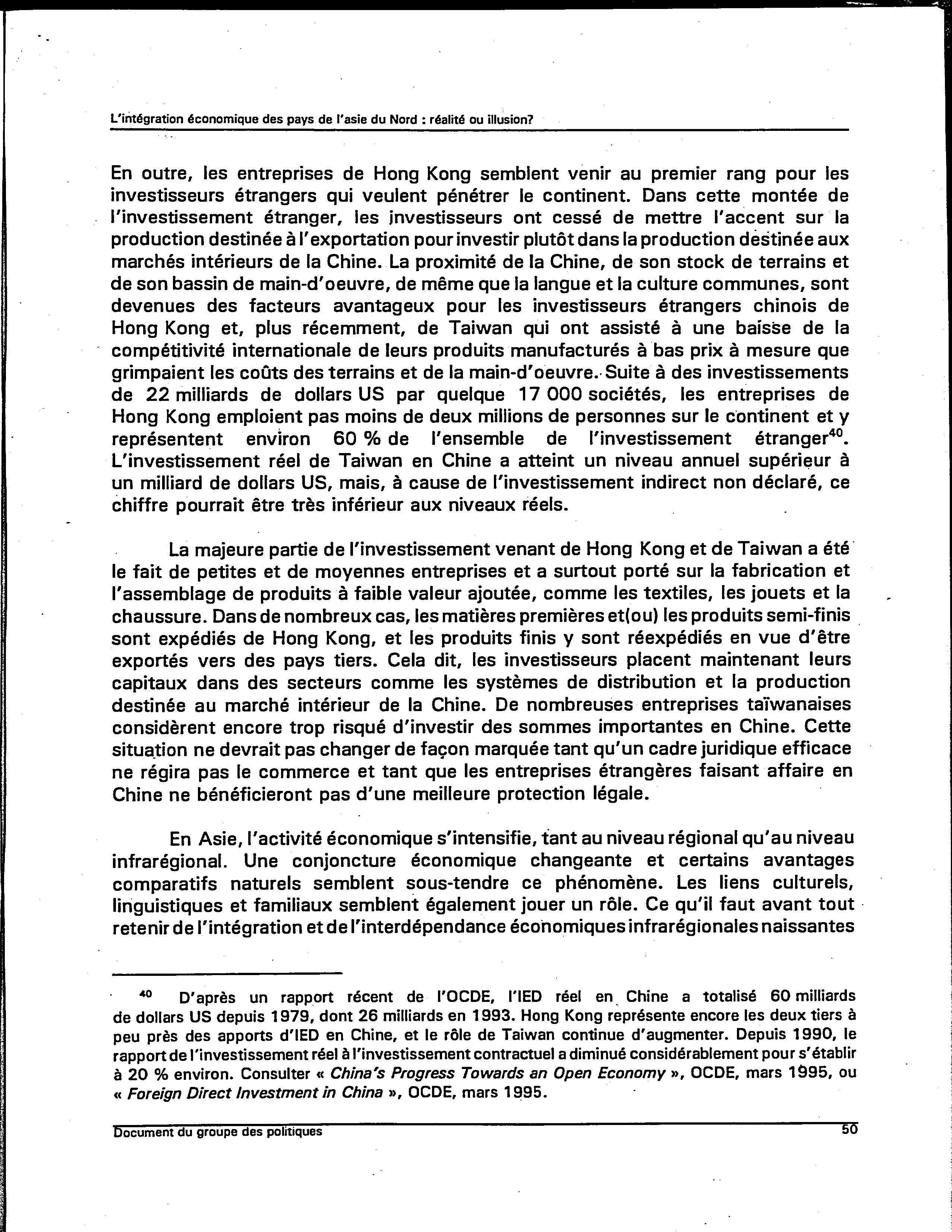 L'intégration économique des pays de l'asie du Nord : réalité ou illusion?

En outre, les entreprises de Hong Kong semblent venir au premier rang pour les investisseurs étrangers qui veulent pénétrer le continent. Dans cette montée de l'investissement étranger, les investisseurs ont cessé de mettre l'accent sur la production destinée à l'exportation pour investir plutôt dans la production destinée aux marchés intérieurs de la Chine. La proximité de la Chine, de son stock de terrains et de son bassin de main-d'oeuvre, de même que la langue et la culture communes, sont devenues des facteurs avantageux pour les investisseurs étrangers chinois de Hong Kong et, plus récemment, de Taiwan qui ont assisté à une baisse de la compétitivité internationale de leurs produits manufacturés à bas prix à mesure que grimpaient les coûts des terrains et de la main-d'oeuvre. Suite à des investissements de 22 milliards de dollars US par quelque 17 000 sociétés, les entreprises de Hong Kong emploient pas moins de deux millions de personnes sur le continent et y représentent environ 60 % de l'ensemble de l'investissement étranger$^{40}$. L'investissement réel de Taiwan en Chine a atteint un niveau annuel supérieur à un milliard de dollars US, mais, à cause de l'investissement indirect non déclaré, ce chiffre pourrait être très inférieur aux niveaux réels.

La majeure partie de l'investissement venant de Hong Kong et de Taiwan a été le fait de petites et de moyennes entreprises et a surtout porté sur la fabrication et l'assemblage de produits à faible valeur ajoutée, comme les textiles, les jouets et la chaussure. Dans de nombreux cas, les matières premières et(ou) les produits semi-finis sont expédiés de Hong Kong, et les produits finis y sont réexpédiés en vue d'être exportés vers des pays tiers. Cela dit, les investisseurs placent maintenant leurs capitaux dans des secteurs comme les systèmes de distribution et la production destinée au marché intérieur de la Chine. De nombreuses entreprises taïwanaises considèrent encore trop risqué d'investir des sommes importantes en Chine. Cette situation ne devrait pas changer de façon marquée tant qu'un cadre juridique efficace ne régira pas le commerce et tant que les entreprises étrangères faisant affaire en Chine ne bénéficieront pas d'une meilleure protection légale.

En Asie, l'activité économique s'intensifie, tant au niveau régional qu'au niveau infrarégional. Une conjoncture économique changeante et certains avantages comparatifs naturels semblent sous-tendre ce phénomène. Les liens culturels, linguistiques et familiaux semblent également jouer un rôle. Ce qu'il faut avant tout retenir de l'intégration et de l'interdépendance économiques infrarégionales naissantes

$^{40}$ D'après un rapport récent de l'OCDE, l'IED réel en Chine a totalisé 60 milliards de dollars US depuis 1979, dont 26 milliards en 1993. Hong Kong représente encore les deux tiers à peu près des apports d'IED en Chine, et le rôle de Taiwan continue d'augmenter. Depuis 1990, le rapport de l'investissement réel à l'investissement contractuel a diminué considérablement pour s'établir à 20 % environ. Consulter « China's Progress Towards an Open Economy », OCDE, mars 1995, ou « Foreign Direct Investment in China », OCDE, mars 1995.

Document du groupe des politiques 50